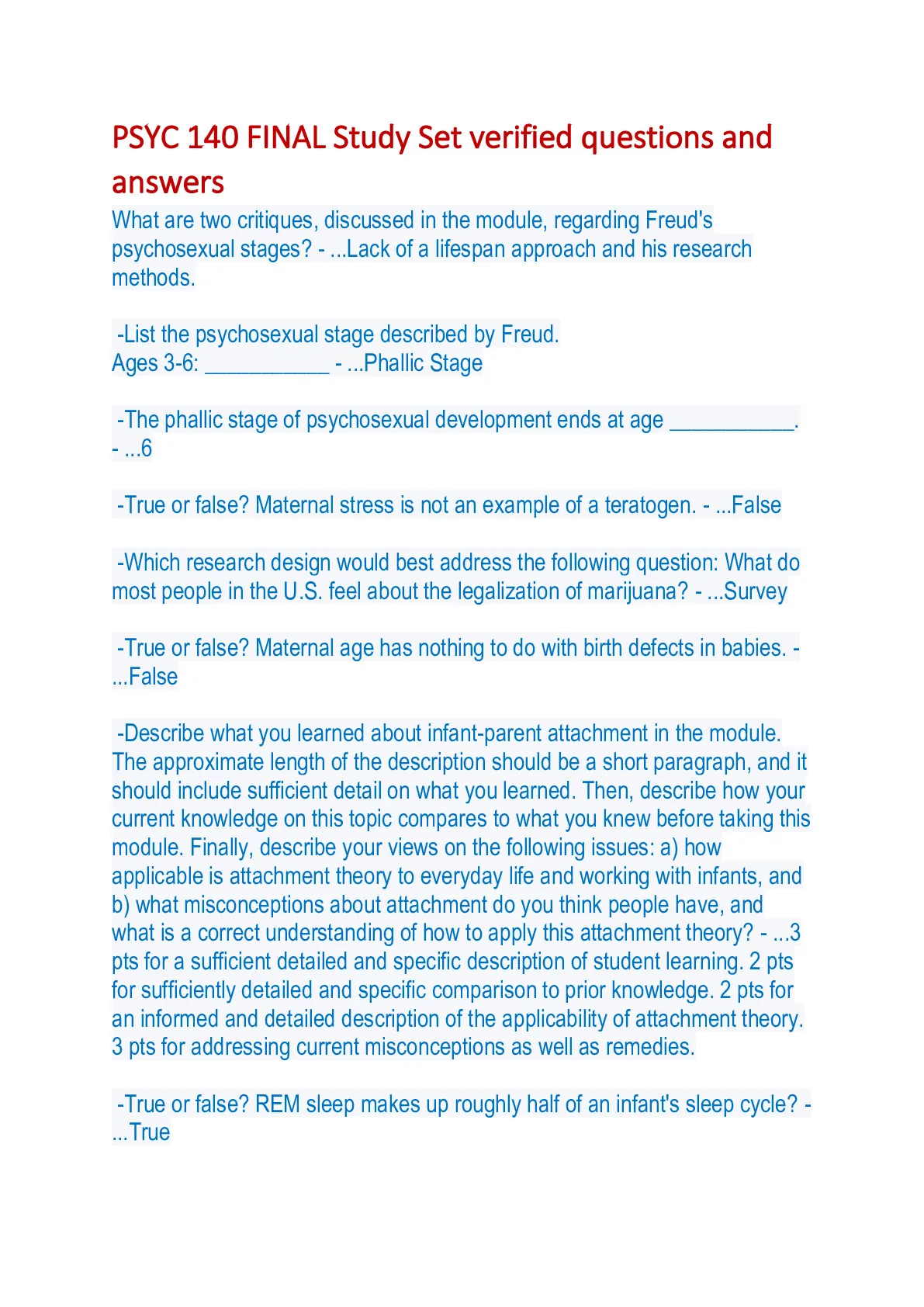 PSYC 140 FINAL Study Set verified questions and answers

What are two critiques, discussed in the module, regarding Freud's psychosexual stages? - ...Lack of a lifespan approach and his research methods.

-List the psychosexual stage described by Freud.
Ages 3-6: ___________ - ...Phallic Stage

-The phallic stage of psychosexual development ends at age ___________. - ...6

-True or false? Maternal stress is not an example of a teratogen. - ...False

-Which research design would best address the following question: What do most people in the U.S. feel about the legalization of marijuana? - ...Survey

-True or false? Maternal age has nothing to do with birth defects in babies. - ...False

-Describe what you learned about infant-parent attachment in the module. The approximate length of the description should be a short paragraph, and it should include sufficient detail on what you learned. Then, describe how your current knowledge on this topic compares to what you knew before taking this module. Finally, describe your views on the following issues: a) how applicable is attachment theory to everyday life and working with infants, and b) what misconceptions about attachment do you think people have, and what is a correct understanding of how to apply this attachment theory? - ...3 pts for a sufficient detailed and specific description of student learning. 2 pts for sufficiently detailed and specific comparison to prior knowledge. 2 pts for an informed and detailed description of the applicability of attachment theory. 3 pts for addressing current misconceptions as well as remedies.

-True or false? REM sleep makes up roughly half of an infant's sleep cycle? - ...True